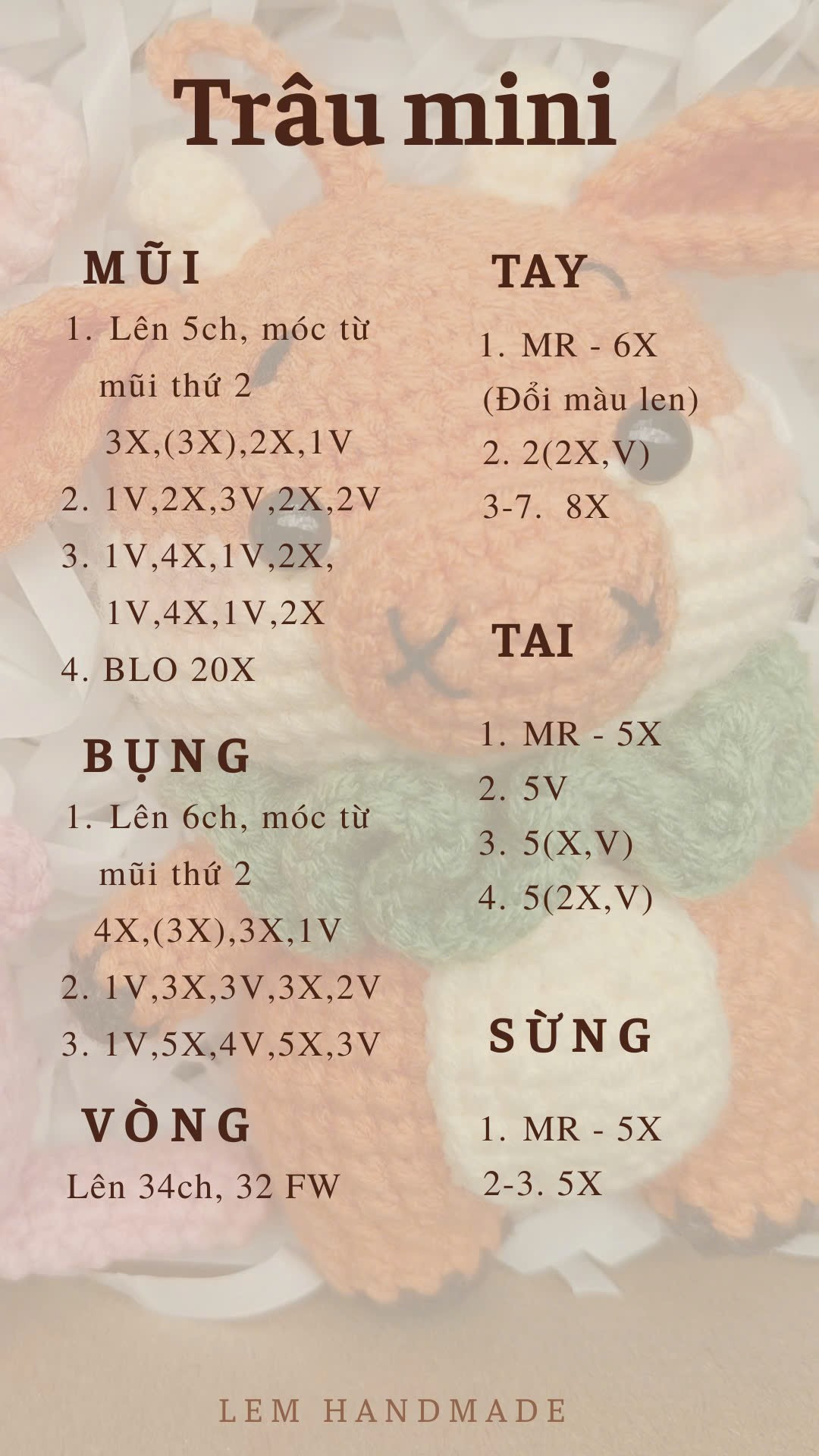 Trâu mini

MŨI

1. Lên 5ch, móc từ mũi thứ 2 3X,(3X),2X,1V
2. 1V,2X,3V,2X,2V
3. 1V,4X,1V,2X, 1V,4X,1V,2X
4. BLO 20X

BỤNG

1. Lên 6ch, móc từ mũi thứ 2 4X,(3X),3X,1V
2. 1V,3X,3V,3X,2V
3. 1V,5X,4V,5X,3V

VÒNG

Lên 34ch, 32 FW

TAY

1. MR - 6X
(Đổi màu len)
2. 2(2X,V)
3-7. 8X

TAI

1. MR - 5X
2. 5V
3. 5(X,V)
4. 5(2X,V)

SỪNG

1. MR - 5X
2-3. 5X

LEM HANDMADE